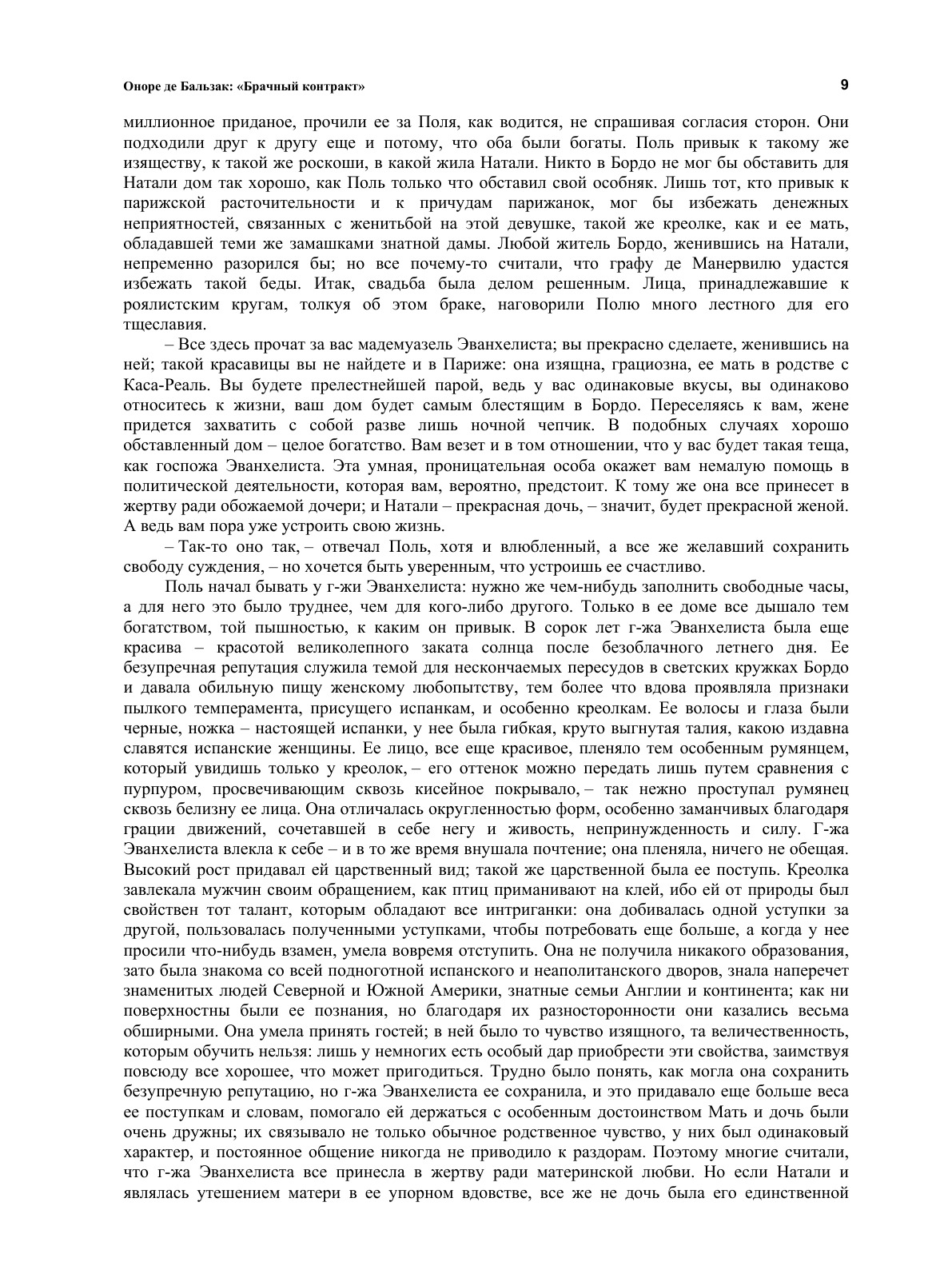 Оноре де Бальзак: «Брачный контракт» 9

миллионное приданое, прочили ее за Поля, как водится, не спрашивая согласия сторон. Они подходили друг к другу еще и потому, что оба были богаты. Поль привык к такому же изяществу, к такой же роскоши, в какой жила Натали. Никто в Бордо не мог бы обставить для Натали дом так хорошо, как Поль только что обставил свой особняк. Лишь тот, кто привык к парижской расточительности и к причудам парижанок, мог бы избежать денежных неприятностей, связанных с женитьбой на этой девушке, такой же креолке, как и ее мать, обладавшей теми же замашками знатной дамы. Любой житель Бордо, женившись на Натали, непременно разорился бы; но все почему-то считали, что графу де Манервилю удастся избежать такой беды. Итак, свадьба была делом решенным. Лица, принадлежавшие к роялистским кругам, толкуя об этом браке, наговорили Полю много лестного для его тщеславия.

– Все здесь прочат за вас мадемуазель Эванхелиста; вы прекрасно сделаете, женившись на ней; такой красавицы вы не найдете и в Париже: она изящна, грациозна, ее мать в родстве с Каса-Реаль. Вы будете прелестнейшей парой, ведь у вас одинаковые вкусы, вы одинаково относитесь к жизни, ваш дом будет самым блестящим в Бордо. Переселяясь к вам, жене придется захватить с собой разве лишь ночной чепчик. В подобных случаях хорошо обставленный дом – целое богатство. Вам везет и в том отношении, что у вас будет такая теща, как госпожа Эванхелиста. Эта умная, проницательная особа окажет вам немалую помощь в политической деятельности, которая вам, вероятно, предстоит. К тому же она все принесет в жертву ради обожаемой дочери; и Натали – прекрасная дочь, – значит, будет прекрасной женой. А ведь вам пора уже устроить свою жизнь.

– Так-то оно так, – отвечал Поль, хотя и влюбленный, а все же желавший сохранить свободу суждения, – но хочется быть уверенным, что устроишь ее счастливо.

Поль начал бывать у г-жи Эванхелиста: нужно же чем-нибудь заполнить свободные часы, а для него это было труднее, чем для кого-либо другого. Только в ее доме все дышало тем богатством, той пышностью, к каким он привык. В сорок лет г-жа Эванхелиста была еще красива – красотой великолепного заката солнца после безоблачного летнего дня. Ее безупречная репутация служила темой для нескончаемых пересудов в светских кружках Бордо и давала обильную пищу женскому любопытству, тем более что вдова проявляла признаки пылкого темперамента, присущего испанкам, и особенно креолкам. Ее волосы и глаза были черные, ножка – настоящей испанки, у нее была гибкая, круто выгнутая талия, какою издавна славятся испанские женщины. Ее лицо, все еще красивое, пленяло тем особенным румянцем, который увидишь только у креолок, – его оттенок можно передать лишь путем сравнения с пурпуром, просвечивающим сквозь кисейное покрывало, – так нежно проступал румянец сквозь белизну ее лица. Она отличалась округленностью форм, особенно заманчивых благодаря грации движений, сочетавшей в себе негу и живость, непринужденность и силу. Г-жа Эванхелиста влекла к себе – и в то же время внушала почтение; она пленяла, ничего не обещая. Высокий рост придавал ей царственный вид; такой же царственной была ее поступь. Креолка завлекала мужчин своим обращением, как птиц приманивают на клей, ибо ей от природы был свойствен тот талант, которым обладают все интриганки: она добивалась одной уступки за другой, пользовалась полученными уступками, чтобы потребовать еще больше, а когда у нее просили что-нибудь взамен, умела вовремя отступить. Она не получила никакого образования, зато была знакома со всей подноготной испанского и неаполитанского дворов, знала наперечет знаменитых людей Северной и Южной Америки, знатные семьи Англии и континента; как ни поверхностны были ее познания, но благодаря их разносторонности они казались весьма обширными. Она умела принять гостей; в ней было то чувство изящного, та величественность, которым обучить нельзя: лишь у немногих есть особый дар приобрести эти свойства, заимствуя повсюду все хорошее, что может пригодиться. Трудно было понять, как могла она сохранить безупречную репутацию, но г-жа Эванхелиста ее сохранила, и это придавало еще больше веса ее поступкам и словам, помогало ей держаться с особенным достоинством Мать и дочь были очень дружны; их связывало не только обычное родственное чувство, у них был одинаковый характер, и постоянное общение никогда не приводило к раздорам. Поэтому многие считали, что г-жа Эванхелиста все принесла в жертву ради материнской любви. Но если Натали и являлась утешением матери в ее упорном вдовстве, все же не дочь была его единственной